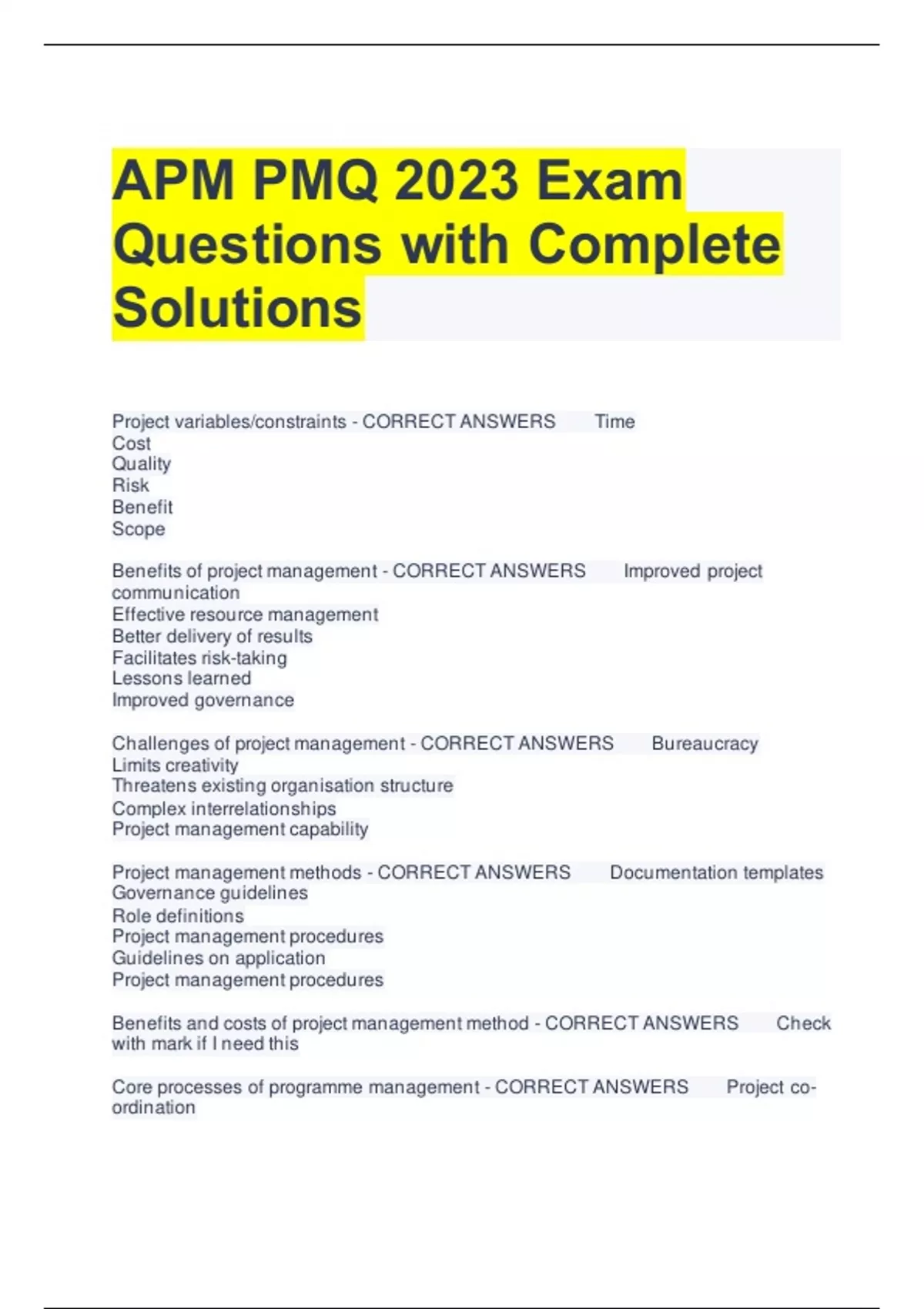 APM PMQ 2023 Exam Questions with Complete Solutions

Project variables/constraints - CORRECT ANSWERS Time
Cost
Quality
Risk
Benefit
Scope

Benefits of project management - CORRECT ANSWERS Improved project communication
Effective resource management
Better delivery of results
Facilitates risk-taking
Lessons learned
Improved governance

Challenges of project management - CORRECT ANSWERS Bureaucracy
Limits creativity
Threatens existing organisation structure
Complex interrelationships
Project management capability

Project management methods - CORRECT ANSWERS Documentation templates
Governance guidelines
Role definitions
Project management procedures
Guidelines on application
Project management procedures

Benefits and costs of project management method - CORRECT ANSWERS Check with mark if I need this

Core processes of programme management - CORRECT ANSWERS Project co-ordination